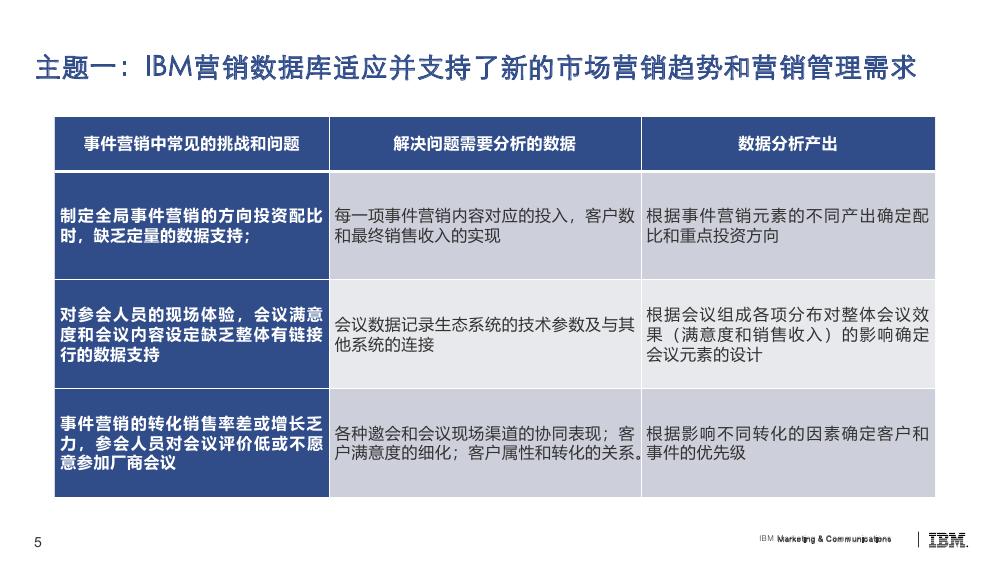 主题一：IBM营销数据库适应并支持了新的市场营销趋势和营销管理需求

| 事件营销中常见的挑战和问题 | 解决问题需要分析的数据 | 数据分析产出 |
|---|---|---|
| 制定全局事件营销的方向投资配比时，缺乏定量的数据支持； | 每一项事件营销内容对应的投入，客户数和最终销售收入的实现 | 根据事件营销元素的不同产出确定配比和重点投资方向 |
| 对参会人员的现场体验，会议满意度和会议内容设定缺乏整体有链接行的数据支持 | 会议数据记录生态系统的技术参数及与其他系统的连接 | 根据会议组成各项分布对整体会议效果（满意度和销售收入）的影响确定会议元素的设计 |
| 事件营销的转化销售率差或增长乏力，参会人员对会议评价低或不愿意参加厂商会议 | 各种邀会和会议现场渠道的协同表现；客户满意度的细化；客户属性和转化的关系。 | 根据影响不同转化的因素确定客户和事件的优先级 |

5

IBM Marketing & Communications

IBM.